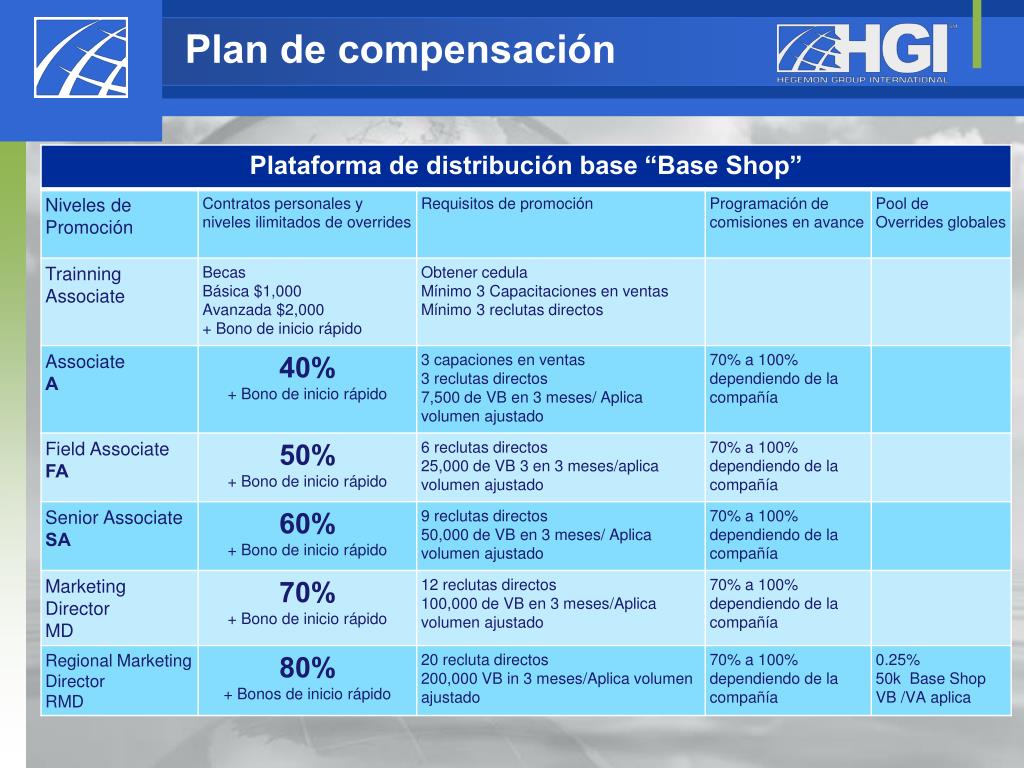 Plan de compensación

HGI
HEGEMON GROUP INTERNATIONAL

Plataforma de distribución base “Base Shop”

| Niveles de Promoción | Contratos personales y niveles ilimitados de overrides | Requisitos de promoción | Programación de comisiones en avance | Pool de Overrides globales |
|---|---|---|---|---|
| Trainning Associate | Becas Básica \$1,000 Avanzada \$2,000 + Bono de inicio rápido | Obtener cedula Mínimo 3 Capacitaciones en ventas Mínimo 3 reclutas directos | | |
| Associate A | 40% + Bono de inicio rápido | 3 capaciones en ventas 3 reclutas directos 7,500 de VB en 3 meses/ Aplica volumen ajustado | 70% a 100% dependiendo de la compañía | |
| Field Associate FA | 50% + Bono de inicio rápido | 6 reclutas directos 25,000 de VB 3 en 3 meses/aplica volumen ajustado | 70% a 100% dependiendo de la compañía | |
| Senior Associate SA | 60% + Bono de inicio rápido | 9 reclutas directos 50,000 de VB en 3 meses/ Aplica volumen ajustado | 70% a 100% dependiendo de la compañía | |
| Marketing Director MD | 70% + Bono de inicio rápido | 12 reclutas directos 100,000 de VB en 3 meses/Aplica volumen ajustado | 70% a 100% dependiendo de la compañía | |
| Regional Marketing Director RMD | 80% + Bonos de inicio rápido | 20 recluta directos 200,000 VB in 3 meses/Aplica volumen ajustado | 70% a 100% dependiendo de la compañía | 0.25% 50k Base Shop VB /VA aplica |